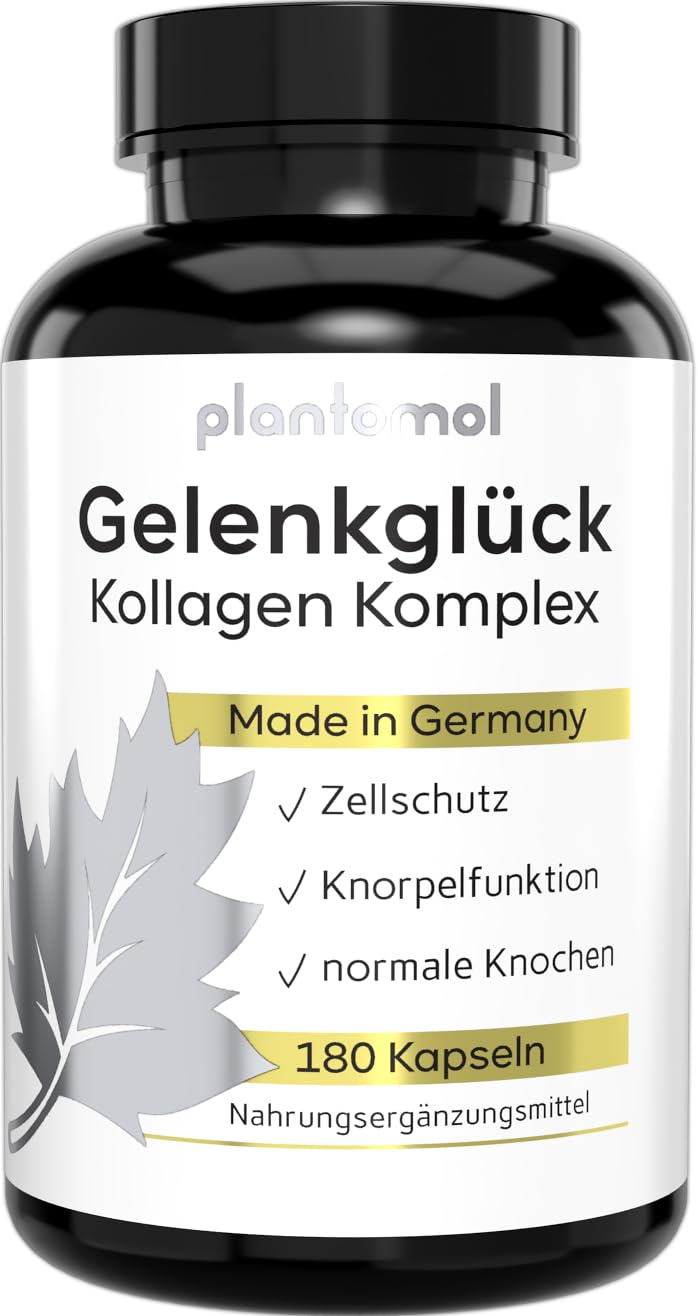 plantomol

Gelenkglück
Kollagen Komplex

Made in Germany

✓ Zellschutz

✓ Knorpelfunktion

✓ normale Knochen

180 Kapseln

Nahrungsergänzungsmittel